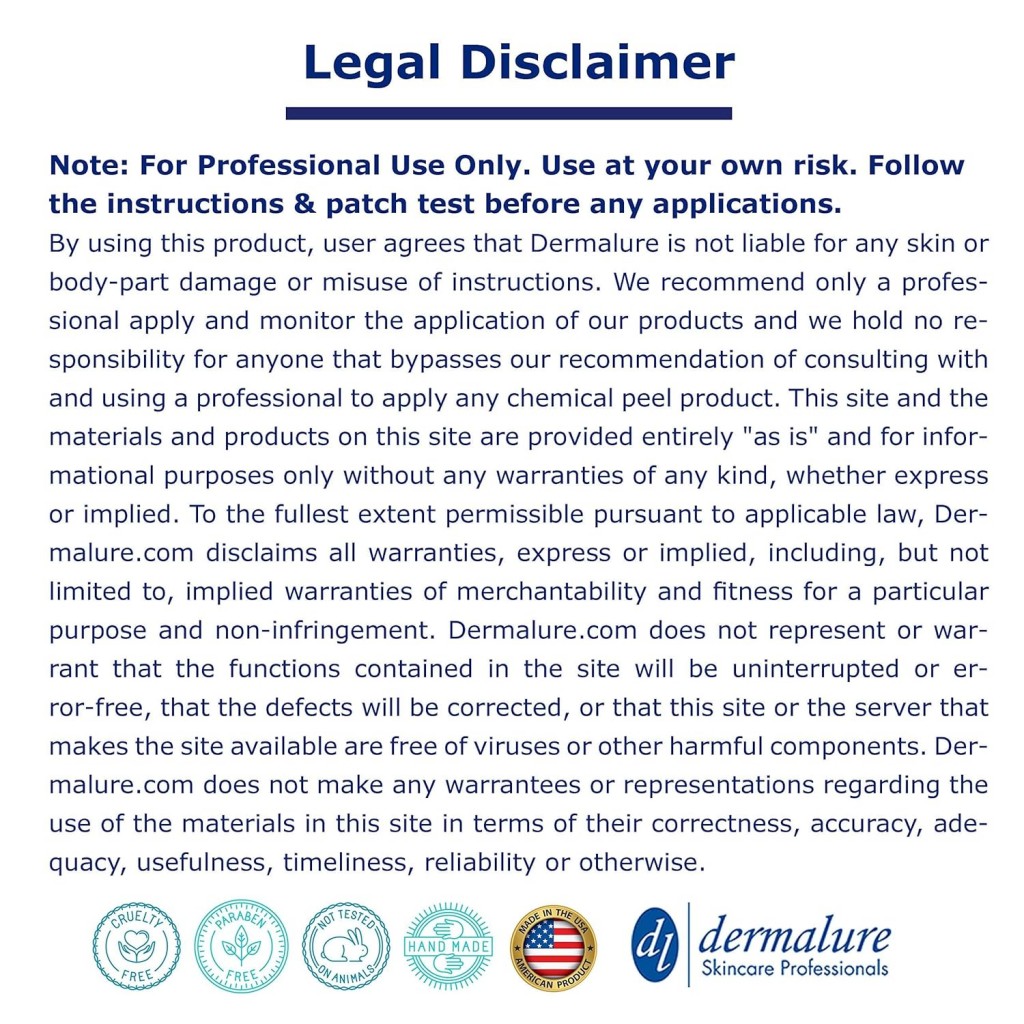 Legal Disclaimer

Note: For Professional Use Only. Use at your own risk. Follow the instructions & patch test before any applications.

By using this product, user agrees that Dermalure is not liable for any skin or body-part damage or misuse of instructions. We recommend only a professional apply and monitor the application of our products and we hold no responsibility for anyone that bypasses our recommendation of consulting with and using a professional to apply any chemical peel product. This site and the materials and products on this site are provided entirely "as is" and for informational purposes only without any warranties of any kind, whether express or implied. To the fullest extent permissible pursuant to applicable law, Dermalure.com disclaims all warranties, express or implied, including, but not limited to, implied warranties of merchantability and fitness for a particular purpose and non-infringement. Dermalure.com does not represent or warrant that the functions contained in the site will be uninterrupted or error-free, that the defects will be corrected, or that this site or the server that makes the site available are free of viruses or other harmful components. Dermalure.com does not make any warrantees or representations regarding the use of the materials in this site in terms of their correctness, accuracy, adequacy, usefulness, timeliness, reliability or otherwise.

CRUELTY FREE

PARABEN FREE

NOT TESTED ON ANIMALS

HAND MADE

MADE IN THE USA AMERICAN PRODUCT

dl dermalure Skincare Professionals